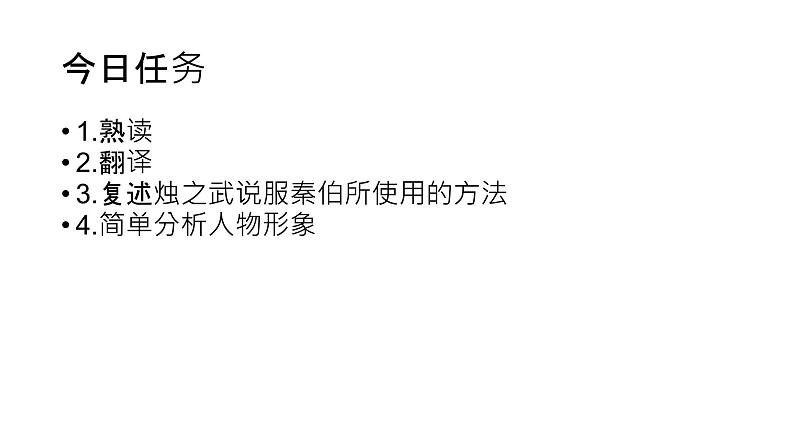 今日任务

• 1.熟读
• 2.翻译
• 3.复述烛之武说服秦伯所使用的方法
• 4.简单分析人物形象